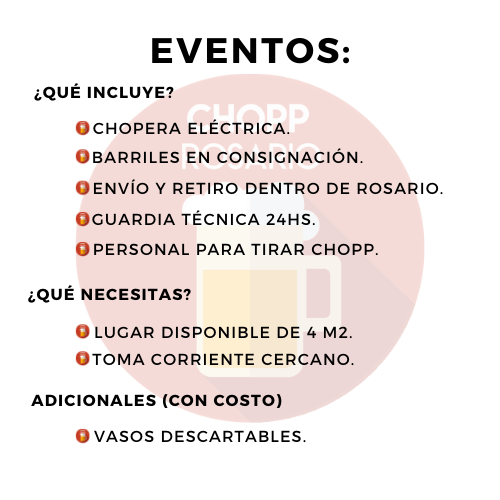 EVENTOS:

¿QUÉ INCLUYE?

CHOPP ROSARIO

CHOPERA ELÉCTRICA.
BARRILES EN CONSIGNACIÓN.
ENVÍO Y RETIRO DENTRO DE ROSARIO.
GUARDIA TÉCNICA 24HS.
PERSONAL PARA TIRAR CHOPP.

¿QUÉ NECESITAS?

LUGAR DISPONIBLE DE 4 M2.
TOMA CORRIENTE CERCANO.

ADICIONALES (CON COSTO)

VASOS DESCARTABLES.